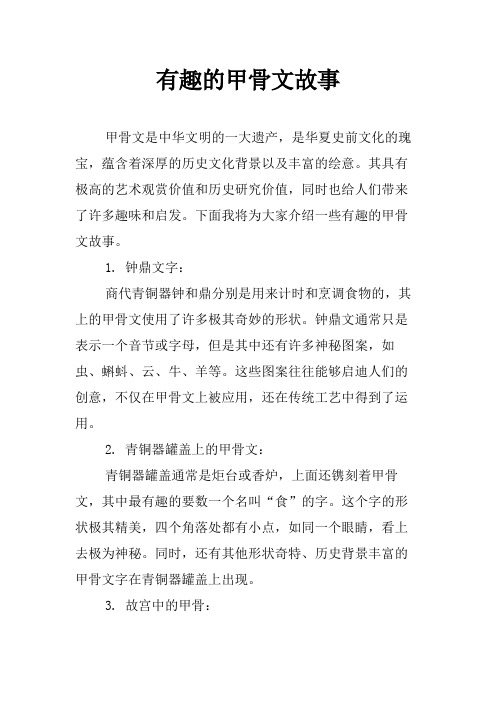 有趣的甲骨文故事

甲骨文是中华文明的一大遗产，是华夏史前文化的瑰宝，蕴含着深厚的历史文化背景以及丰富的绘意。其具有极高的艺术观赏价值和历史研究价值，同时也给人们带来了许多趣味和启发。下面我将为大家介绍一些有趣的甲骨文故事。

1. 钟鼎文字：

商代青铜器钟和鼎分别是用来计时和烹调食物的，其上的甲骨文使用了许多极其奇妙的形状。钟鼎文通常只是表示一个音节或字母，但是其中还有许多神秘图案，如虫、蝌蚪、云、牛、羊等。这些图案往往能够启迪人们的创意，不仅在甲骨文上被应用，还在传统工艺中得到了运用。

2. 青铜器罐盖上的甲骨文：

青铜器罐盖通常是炬台或香炉，上面还镌刻着甲骨文，其中最有趣的要数一个名叫“食”的字。这个字的形状极其精美，四个角落处都有小点，如同一个眼睛，看上去极为神秘。同时，还有其他形状奇特、历史背景丰富的甲骨文字在青铜器罐盖上出现。

3. 故宫中的甲骨：